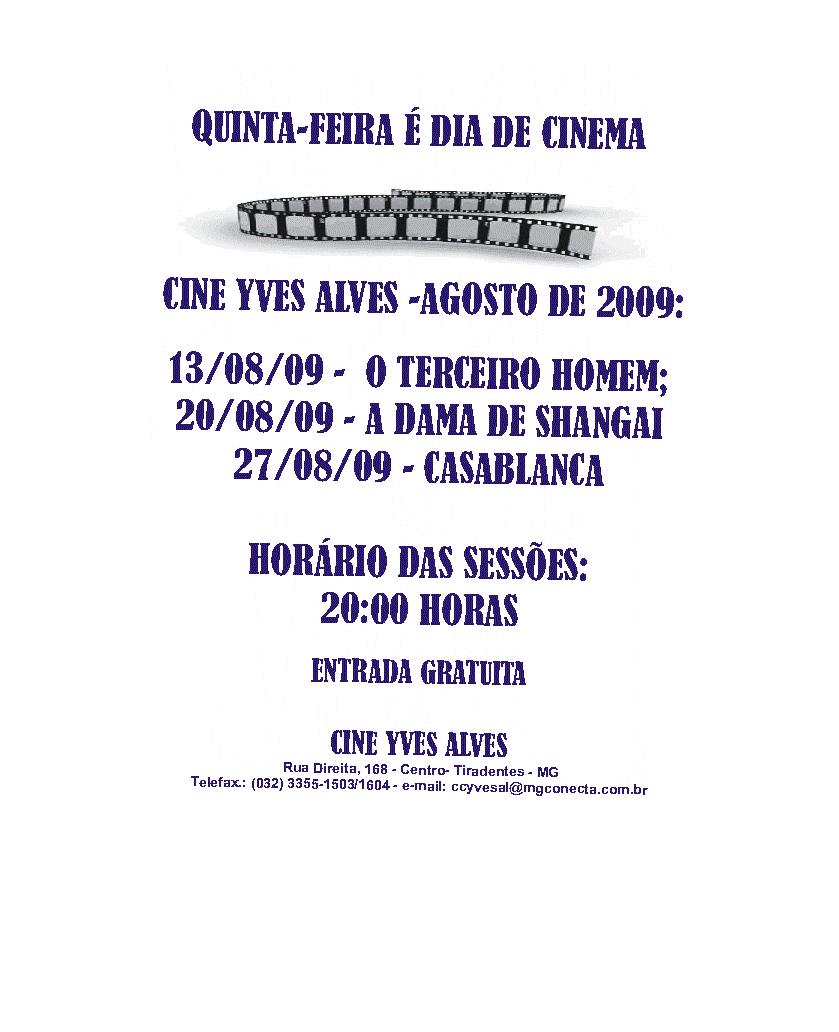 QUINTA-FEIRA É DIA DE CINEMA

CINE YVES ALVES -AGOSTO DE 2009:

13/08/09 - O TERCEIRO HOMEM;
20/08/09 - A DAMA DE SHANGAI
27/08/09 - CASABLANCA

HORÁRIO DAS SESSÕES:
20:00 HORAS

ENTRADA GRATUITA

CINE YVES ALVES
Rua Direita, 168 - Centro- Tiradentes - MG
Telefax.: (032) 3355-1503/1604 - e-mail: ccyvesal@mgconecta.com.br